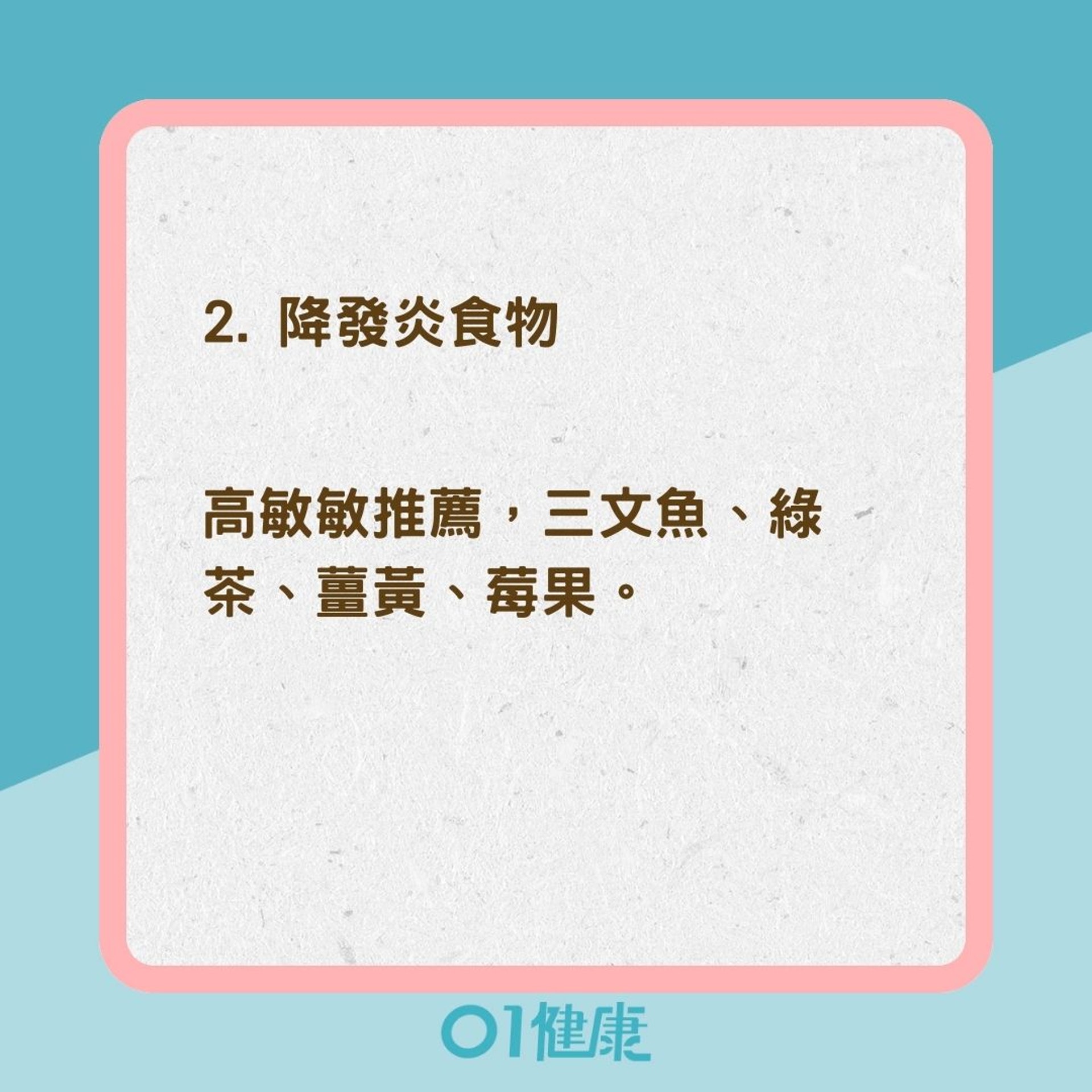 2. 降發炎食物

高敏敏推薦，三文魚、綠茶、薑黃、莓果。

01健康